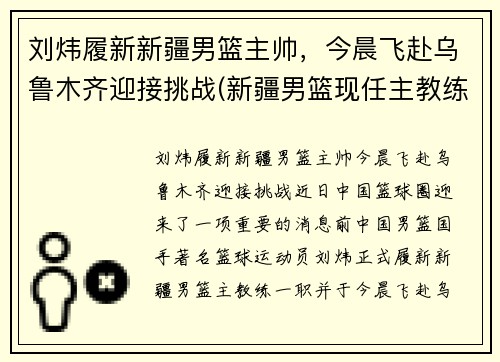 刘炜履新新疆男篮主帅，今晨飞赴乌鲁木齐迎接挑战(新疆男篮现任主教练

刘炜履新新疆男篮主帅今晨飞赴乌鲁木齐迎接挑战近日中国篮球圈迎来了一项重要的消息前中国男篮国手著名篮球运动员刘炜正式履新新疆男篮主教练一职并于今晨飞赴乌